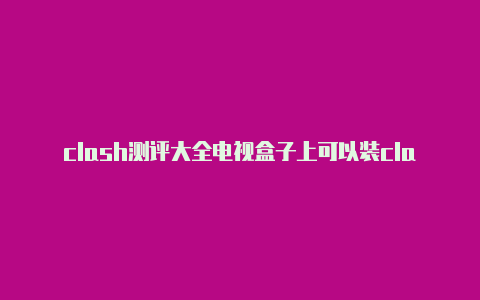 clash测评大全电视盒子上可以装cla